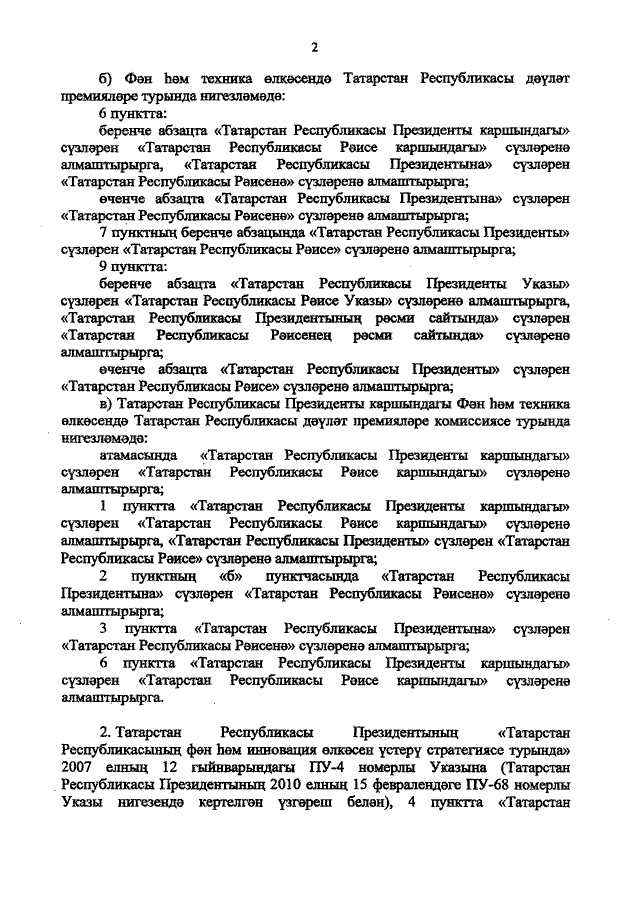 2

б) Фән һәм техника өлкәсендә Татарстан Республикасы дәүләт премияләре турында нигезләмәдә:

6 пунктта:

беренче абзацта «Татарстан Республикасы Президенты каршындагы» сүзләрен «Татарстан Республикасы Рәисе каршындагы» сүзләренә алмаштырырга, «Татарстан Республикасы Президентына» сүзләрен «Татарстан Республикасы Рәисенә» сүзләренә алмаштырырга;

өченче абзацта «Татарстан Республикасы Президентына» сүзләрен «Татарстан Республикасы Рәисенә» сүзләренә алмаштырырга;

7 пунктның беренче абзацында «Татарстан Республикасы Президенты» сүзләрен «Татарстан Республикасы Рәисе» сүзләренә алмаштырырга;

9 пунктта:

беренче абзацта «Татарстан Республикасы Президенты Указы» сүзләрен «Татарстан Республикасы Рәисе Указы» сүзләренә алмаштырырга, «Татарстан Республикасы Президентының рәсми сайтында» сүзләрен «Татарстан Республикасы Рәисенең рәсми сайтында» сүзләренә алмаштырырга;

өченче абзацта «Татарстан Республикасы Президенты» сүзләрен «Татарстан Республикасы Рәисе» сүзләренә алмаштырырга;

в) Татарстан Республикасы Президенты каршындагы Фән һәм техника өлкәсендә Татарстан Республикасы дәүләт премияләре комиссиясе турында нигезләмәдә:

атамасында «Татарстан Республикасы Президенты каршындагы» сүзләрен «Татарстан Республикасы Рәисе каршындагы» сүзләренә алмаштырырга;

1 пунктта «Татарстан Республикасы Президенты каршындагы» сүзләрен «Татарстан Республикасы Рәисе каршындагы» сүзләренә алмаштырырга, «Татарстан Республикасы Президенты» сүзләрен «Татарстан Республикасы Рәисе» сүзләренә алмаштырырга;

2 пунктның «б» пунктчасында «Татарстан Республикасы Президентына» сүзләрен «Татарстан Республикасы Рәисенә» сүзләренә алмаштырырга;

3 пунктта «Татарстан Республикасы Президентына» сүзләрен «Татарстан Республикасы Рәисенә» сүзләренә алмаштырырга;

6 пунктта «Татарстан Республикасы Президенты каршындагы» сүзләрен «Татарстан Республикасы Рәисе каршындагы» сүзләренә алмаштырырга.

2. Татарстан Республикасы Президентының «Татарстан Республикасының фән һәм инновация өлкәсен үстерү стратегиясе турында» 2007 елның 12 гыйнварындагы ПУ-4 номерлы Указына (Татарстан Республикасы Президентының 2010 елның 15 февралендәге ПУ-68 номерлы Указы нигезендә кертелгән үзгәреш белән), 4 пунктта «Татарстан